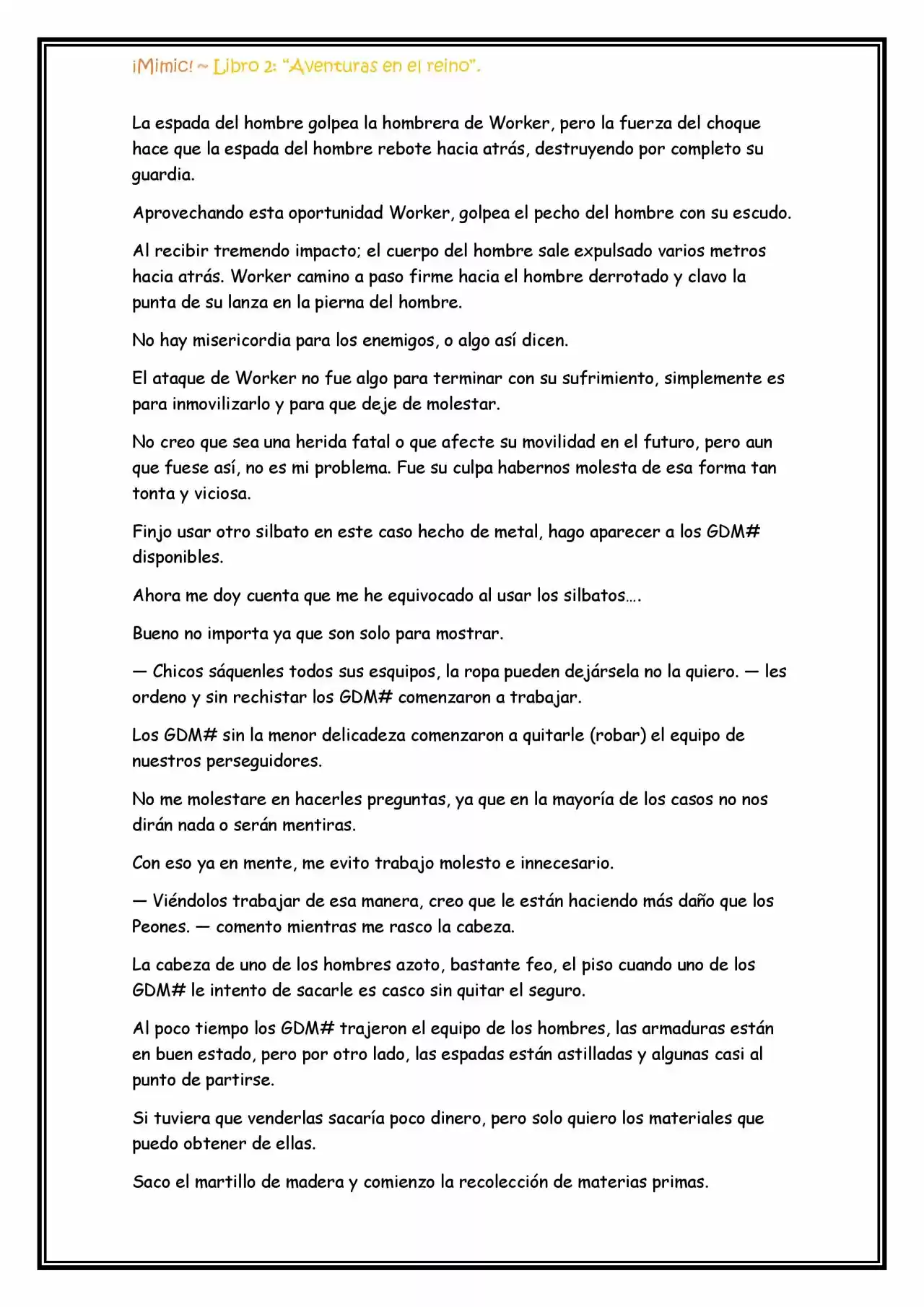 ¡Mimic! ~ Libro 2: "Aventuras en el reino".

La espada del hombre golpea la hombrera de Worker, pero la fuerza del choque hace que la espada del hombre rebote hacia atrás, destruyendo por completo su guardia.

Aprovechando esta oportunidad Worker, golpea el pecho del hombre con su escudo.

Al recibir tremendo impacto; el cuerpo del hombre sale expulsado varios metros hacia atrás. Worker camino a paso firme hacia el hombre derrotado y clavo la punta de su lanza en la pierna del hombre.

No hay misericordia para los enemigos, o algo así dicen.

El ataque de Worker no fue algo para terminar con su sufrimiento, simplemente es para inmovilizarlo y para que deje de molestar.

No creo que sea una herida fatal o que afecte su movilidad en el futuro, pero aun que fuese así, no es mi problema. Fue su culpa habernos molesta de esa forma tan tonta y viciosa.

Finjo usar otro silbato en este caso hecho de metal, hago aparecer a los GDM# disponibles.

Ahora me doy cuenta que me he equivocado al usar los silbatos….

Bueno no importa ya que son solo para mostrar.

— Chicos sáquenles todos sus esquipos, la ropa pueden dejársela no la quiero. — les ordeno y sin rechistar los GDM# comenzaron a trabajar.

Los GDM# sin la menor delicadeza comenzaron a quitarle (robar) el equipo de nuestros perseguidores.

No me molestare en hacerles preguntas, ya que en la mayoría de los casos no nos dirán nada o serán mentiras.

Con eso ya en mente, me evito trabajo molesto e innecesario.

— Viéndolos trabajar de esa manera, creo que le están haciendo más daño que los Peones. — comento mientras me rasco la cabeza.

La cabeza de uno de los hombres azoto, bastante feo, el piso cuando uno de los GDM# le intento de sacarle es casco sin quitar el seguro.

Al poco tiempo los GDM# trajeron el equipo de los hombres, las armaduras están en buen estado, pero por otro lado, las espadas están astilladas y algunas casi al punto de partirse.

Si tuviera que venderlas sacaría poco dinero, pero solo quiero los materiales que puedo obtener de ellas.

Saco el martillo de madera y comienzo la recolección de materias primas.